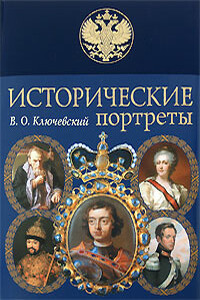 ИСТОРИЧЕСКИЕ
В. О. Ключевский портреты